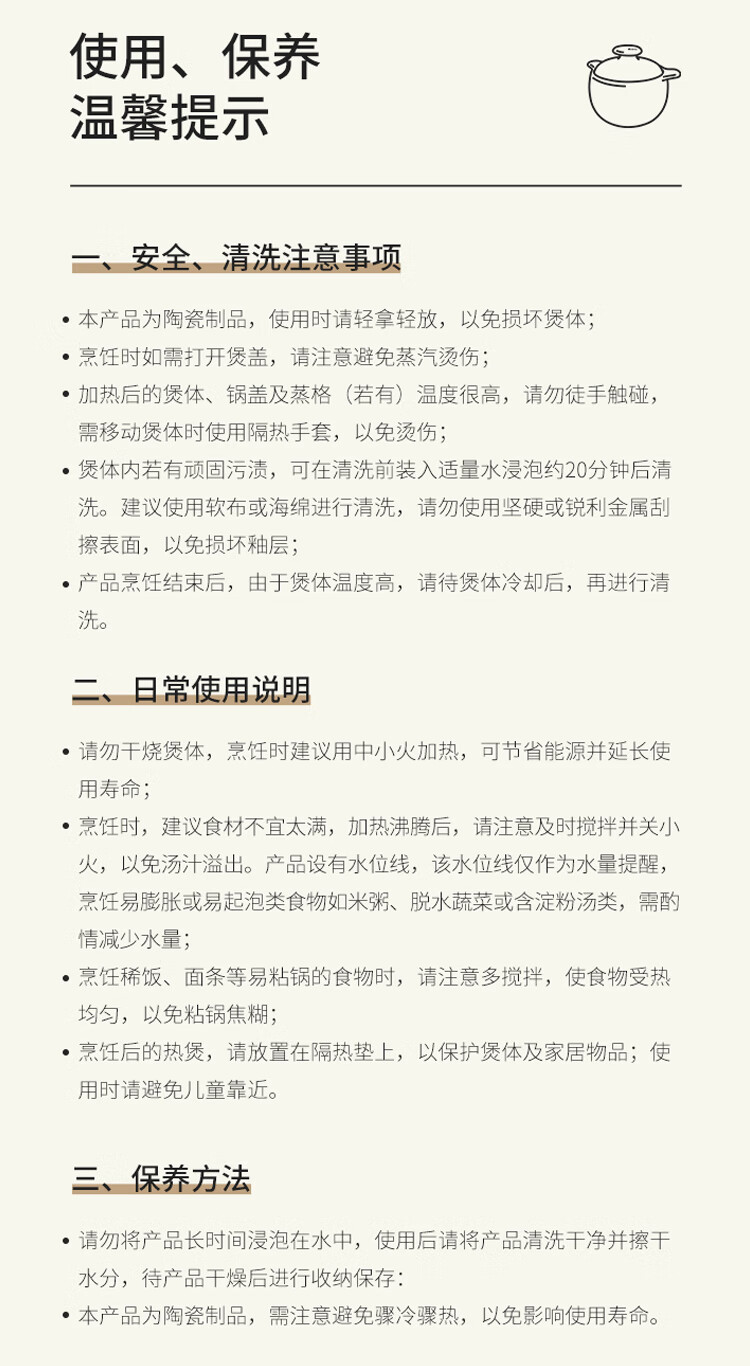 使用、保养
温馨提示

一、安全、清洗注意事项

• 本产品为陶瓷制品，使用时请轻拿轻放，以免损坏煲体；
• 烹饪时如需打开煲盖，请注意避免蒸汽烫伤；
• 加热后的煲体、锅盖及蒸格（若有）温度很高，请勿徒手触碰，需移动煲体时使用隔热手套，以免烫伤；
• 煲体内若有顽固污渍，可在清洗前装入适量水浸泡约20分钟后清洗。建议使用软布或海绵进行清洗，请勿使用坚硬或锐利金属刮擦表面，以免损坏釉层；
• 产品烹饪结束后，由于煲体温度高，请待煲体冷却后，再进行清洗。

二、日常使用说明

• 请勿干烧煲体，烹饪时建议用中小火加热，可节省能源并延长使用寿命；
• 烹饪时，建议食材不宜太满，加热沸腾后，请注意及时搅拌并关小火，以免汤汁溢出。产品设有水位线，该水位线仅作为水量提醒，烹饪易膨胀或易起泡类食物如米粥、脱水蔬菜或含淀粉汤类，需酌情减少水量；
• 烹饪稀饭、面条等易粘锅的食物时，请注意多搅拌，使食物受热均匀，以免粘锅焦糊；
• 烹饪后的热煲，请放置在隔热垫上，以保护煲体及家居物品；使用时请避免儿童靠近。

三、保养方法

• 请勿将产品长时间浸泡在水中，使用后请将产品清洗干净并擦干水分，待产品干燥后进行收纳保存：
• 本产品为陶瓷制品，需注意避免骤冷骤热，以免影响使用寿命。